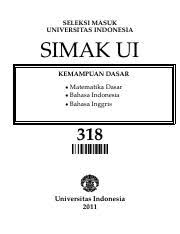 SELEKSI MASUK
UNIVERSITAS INDONESIA

SIMAK UI

KEMAMPUAN DASAR

• Matematika Dasar
• Bahasa Indonesia
• Bahasa Inggris

318

Universitas Indonesia
2011